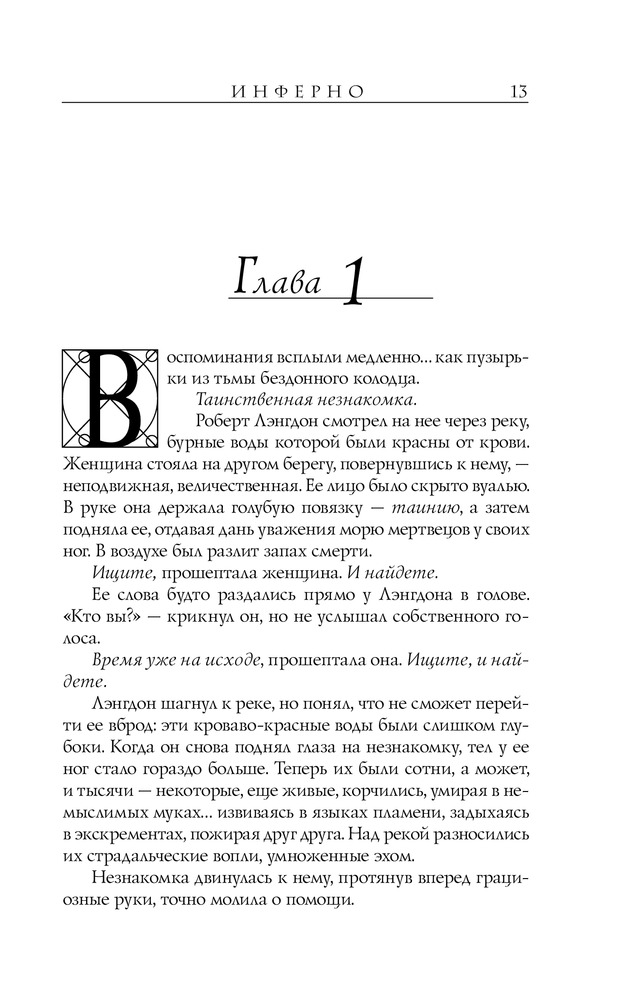 ИНФЕРНО 13

Глава 1

Воспоминания всплыли медленно... как пузырьки из тьмы бездонного колодца.

Таинственная незнакомка.

Роберт Лэнгдон смотрел на нее через реку, бурные воды которой были красны от крови. Женщина стояла на другом берегу, повернувшись к нему, — неподвижная, величественная. Ее лицо было скрыто вуалью. В руке она держала голубую повязку — таинию, а затем подняла ее, отдавая дань уважения морю мертвецов у своих ног. В воздухе был разлит запах смерти.

Ищите, прошептала женщина. И найдете.

Ее слова будто раздались прямо у Лэнгдона в голове. «Кто вы?» — крикнул он, но не услышал собственного голоса.

Время уже на исходе, прошептала она. Ищите, и найдете.

Лэнгдон шагнул к реке, но понял, что не сможет перейти ее вброд: эти кроваво-красные воды были слишком глубоки. Когда он снова поднял глаза на незнакомку, тел у ее ног стало гораздо больше. Теперь их были сотни, а может, и тысячи — некоторые, еще живые, корчились, умирая в немыслимых муках... извиваясь в языках пламени, задыхаясь в экскрементах, пожирая друг друга. Над рекой разносились их страдальческие вопли, умноженные эхом.

Незнакомка двинулась к нему, протянув вперед грациозные руки, точно молила о помощи.